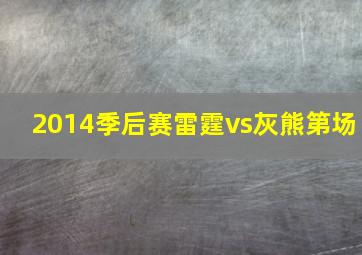 2014季后赛雷霆vs灰熊第场